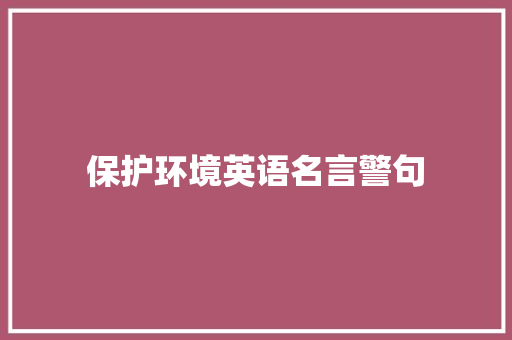 保护环境英语名言警句